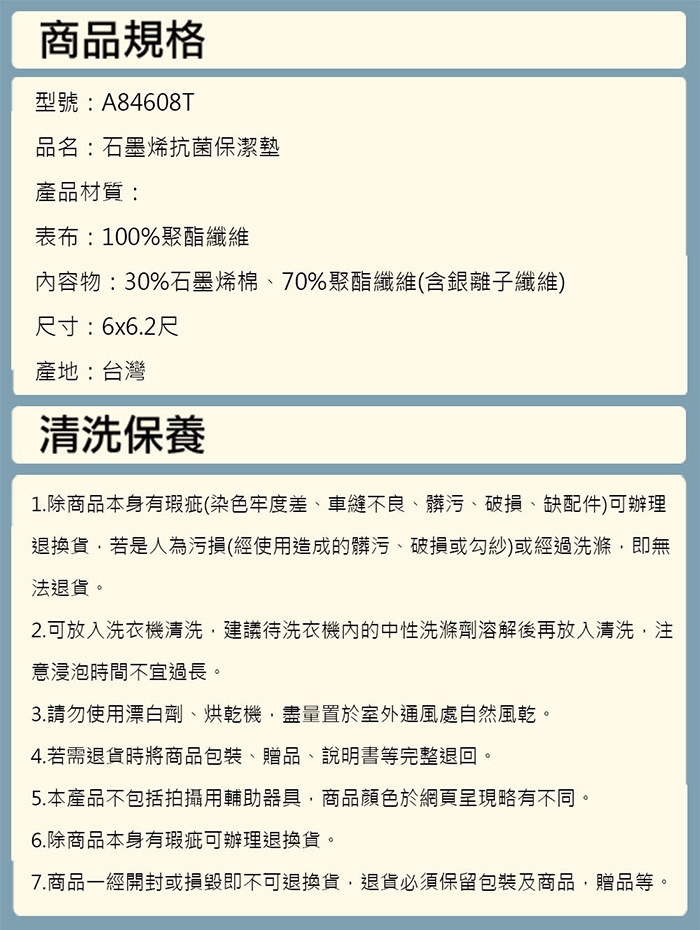 商品規格

型號：A84608T

品名：石墨烯抗菌保潔墊

產品材質：

表布：100%聚酯纖維

內容物：30%石墨烯棉、70%聚酯纖維(含銀離子纖維)

尺寸：6x6.2尺

產地：台灣

清洗保養

1.除商品本身有瑕疵(染色牢度差、車縫不良、髒污、破損、缺配件)可辦理退換貨，若是人為污損(經使用造成的髒污、破損或勾紗)或經過洗滌，即無法退貨。

2.可放入洗衣機清洗，建議待洗衣機內的中性洗滌劑溶解後再放入清洗，注意浸泡時間不宜過長。

3.請勿使用漂白劑、烘乾機，盡量置於室外通風處自然風乾。

4.若需退貨時將商品包裝、贈品、說明書等完整退回。

5.本產品不包括拍攝用輔助器具，商品顏色於網頁呈現略有不同。

6.除商品本身有瑕疵可辦理退換貨。

7.商品一經開封或損毀即不可退換貨，退貨必須保留包裝及商品，贈品等。